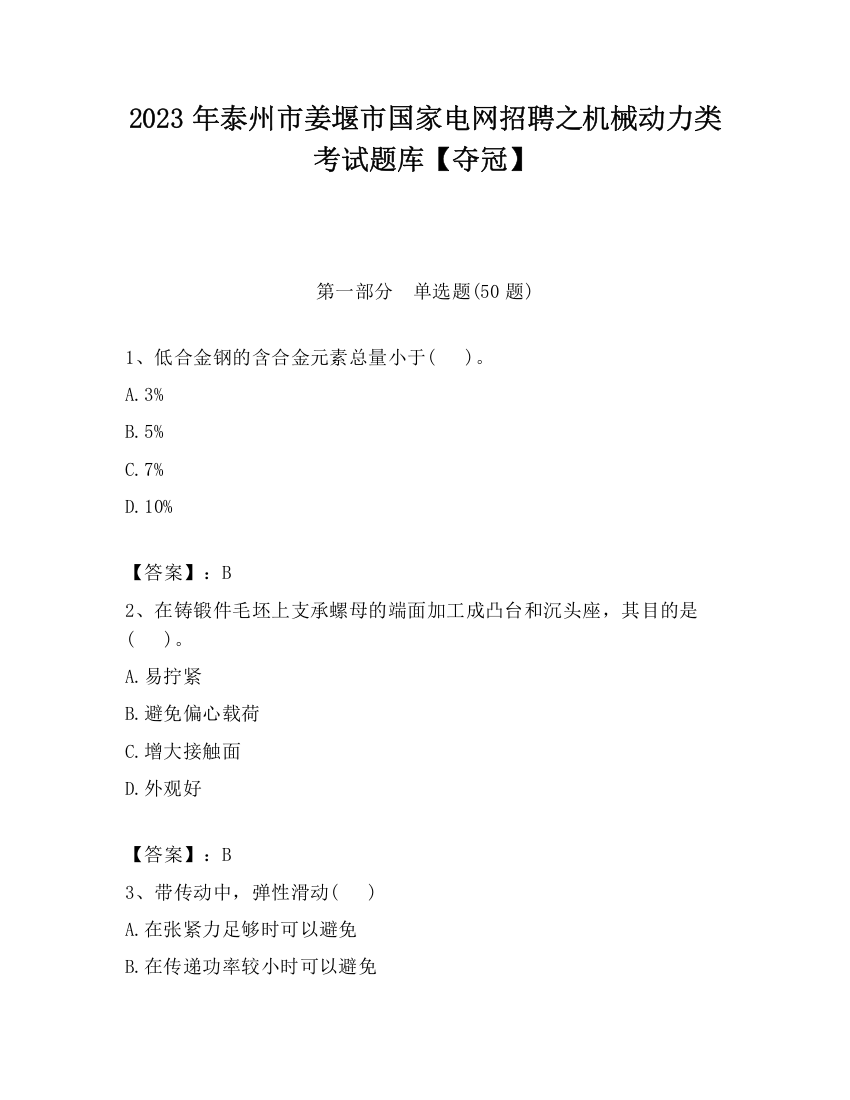 2023 年泰州市姜堰市国家电网招聘之机械动力类考试题库【夺冠】

第一部分　单选题(50 题)

1、低合金钢的含合金元素总量小于(　　)。

A. 3%

B. 5%

C. 7%

D. 10%

【答案】：B

2、在铸锻件毛坯上支承螺母的端面加工成凸台和沉头座，其目的是(　　)。

A. 易拧紧

B. 避免偏心载荷

C. 增大接触面

D. 外观好

【答案】：B

3、带传动中，弹性滑动(　　)

A. 在张紧力足够时可以避免

B. 在传递功率较小时可以避免